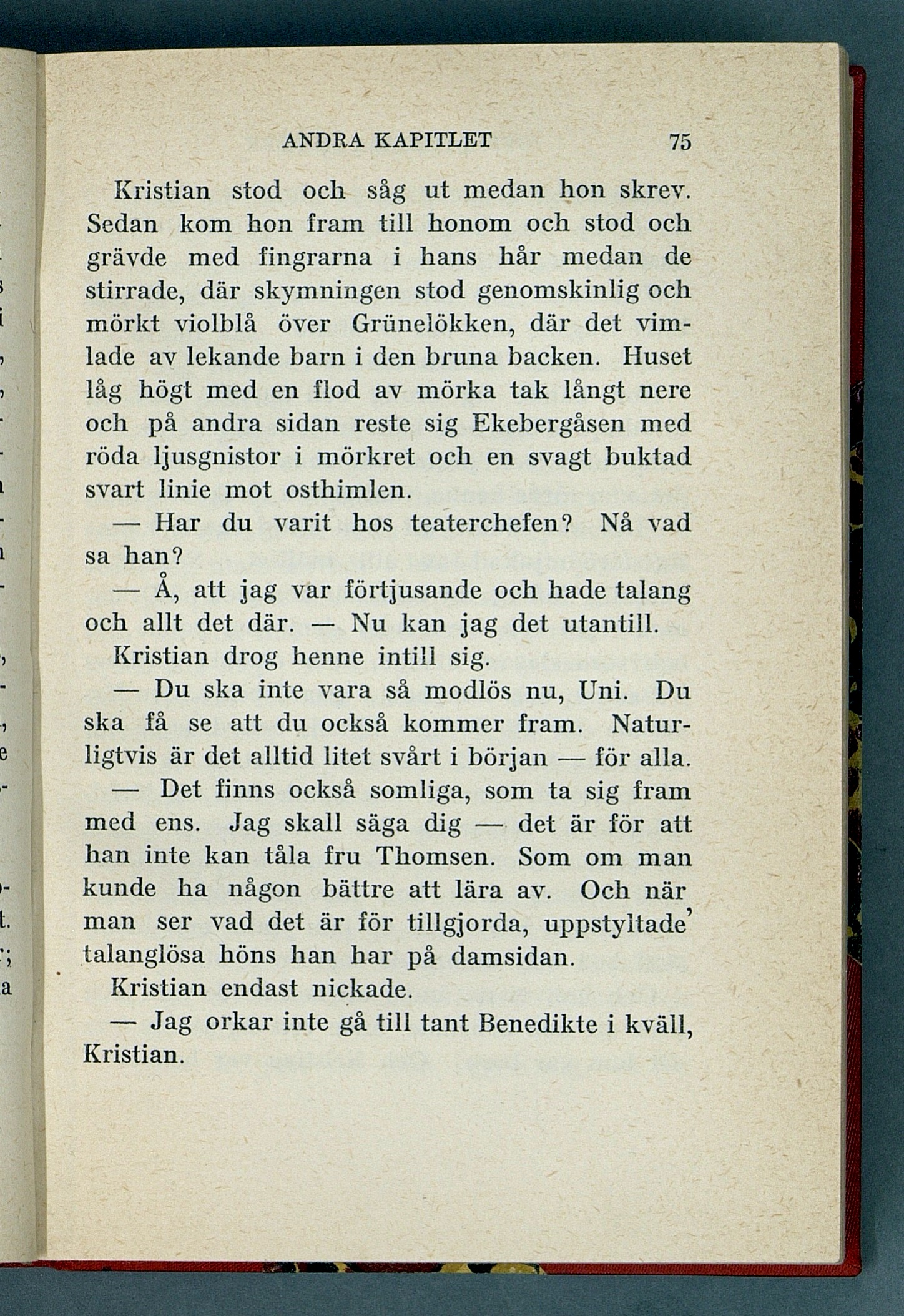 ANDRA KAPITLET 75

Kristian stod och såg ut medan hon skrev. Sedan kom hon fram till honom och stod och grävde med fingrarna i hans hår medan de stirrade, där skymningen stod genomskinlig och mörkt violblå över Grünelökken, där det vimlade av lekande barn i den bruna backen. Huset låg högt med en flod av mörka tak långt nere och på andra sidan reste sig Ekebergåsen med röda ljusgnistor i mörkret och en svagt buktad svart linie mot osthimlen.

— Har du varit hos teaterchefen? Nå vad sa han?

— Å, att jag var förtjusande och hade talang och allt det där. — Nu kan jag det utantill.

Kristian drog henne intill sig.

— Du ska inte vara så modlös nu, Uni. Du ska få se att du också kommer fram. Naturligtvis är det alltid litet svårt i början — för alla.

— Det finns också somliga, som ta sig fram med ens. Jag skall säga dig — det är för att han inte kan tåla fru Thomsen. Som om man kunde ha någon bättre att lära av. Och när man ser vad det är för tillgjorda, uppstyltade' talanglösa höns han har på damsidan.

Kristian endast nickade.

— Jag orkar inte gå till tant Benedikte i kväll, Kristian.